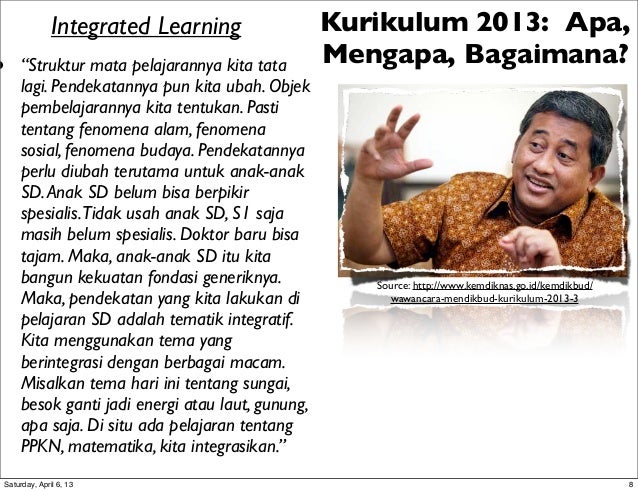 Integrated Learning

• "Struktur mata pelajarannya kita tata lagi. Pendekatannya pun kita ubah. Objek pembelajarannya kita tentukan. Pasti tentang fenomena alam, fenomena sosial, fenomena budaya. Pendekatannya perlu diubah terutama untuk anak-anak SD. Anak SD belum bisa berpikir spesialis. Tidak usah anak SD, S1 saja masih belum spesialis. Doktor baru bisa tajam. Maka, anak-anak SD itu kita bangun kekuatan fondasi generiknya. Maka, pendekatan yang kita lakukan di pelajaran SD adalah tematik integratif. Kita menggunakan tema yang berintegrasi dengan berbagai macam. Misalkan tema hari ini tentang sungai, besok ganti jadi energi atau laut, gunung, apa saja. Di situ ada pelajaran tentang PPKN, matematika, kita integrasikan."

Kurikulum 2013: Apa, Mengapa, Bagaimana?

Source: http://www.kemdiknas.go.id/kemdikbud/wawancara-mendikbud-kurikulum-2013-3

Saturday, April 6, 13

8